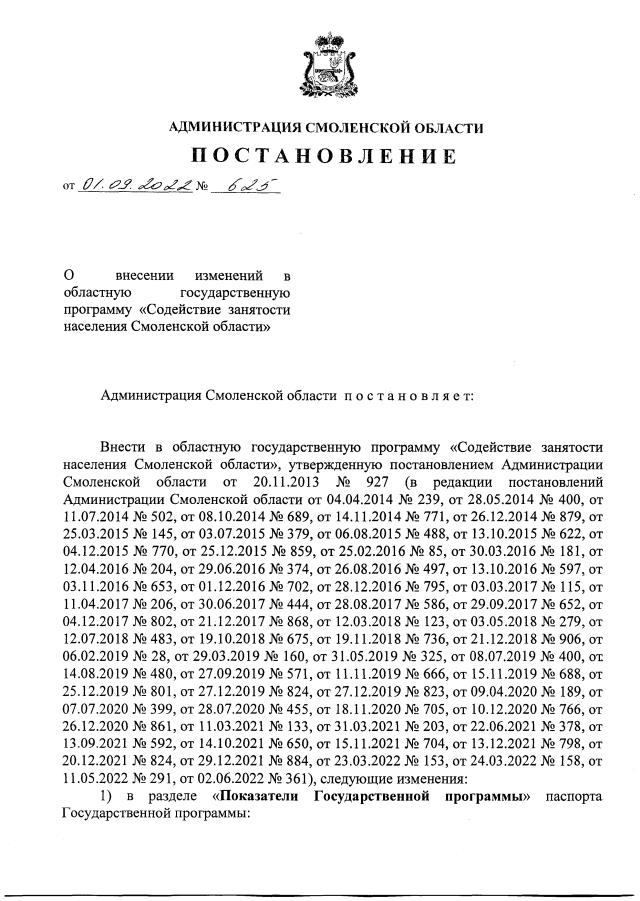 АДМИНИСТРАЦИЯ СМОЛЕНСКОЙ ОБЛАСТИ

ПОСТАНОВЛЕНИЕ

от 01.09.2022 № 625

О внесении изменений в областную государственную программу «Содействие занятости населения Смоленской области»

Администрация Смоленской области постановляет:

Внести в областную государственную программу «Содействие занятости населения Смоленской области», утвержденную постановлением Администрации Смоленской области от 20.11.2013 № 927 (в редакции постановлений Администрации Смоленской области от 04.04.2014 № 239, от 28.05.2014 № 400, от 11.07.2014 № 502, от 08.10.2014 № 689, от 14.11.2014 № 771, от 26.12.2014 № 879, от 25.03.2015 № 145, от 03.07.2015 № 379, от 06.08.2015 № 488, от 13.10.2015 № 622, от 04.12.2015 № 770, от 25.12.2015 № 859, от 25.02.2016 № 85, от 30.03.2016 № 181, от 12.04.2016 № 204, от 29.06.2016 № 374, от 26.08.2016 № 497, от 13.10.2016 № 597, от 03.11.2016 № 653, от 01.12.2016 № 702, от 28.12.2016 № 795, от 03.03.2017 № 115, от 11.04.2017 № 206, от 30.06.2017 № 444, от 28.08.2017 № 586, от 29.09.2017 № 652, от 04.12.2017 № 802, от 21.12.2017 № 868, от 12.03.2018 № 123, от 03.05.2018 № 279, от 12.07.2018 № 483, от 19.10.2018 № 675, от 19.11.2018 № 736, от 21.12.2018 № 906, от 06.02.2019 № 28, от 29.03.2019 № 160, от 31.05.2019 № 325, от 08.07.2019 № 400, от 14.08.2019 № 480, от 27.09.2019 № 571, от 11.11.2019 № 666, от 15.11.2019 № 688, от 25.12.2019 № 801, от 27.12.2019 № 824, от 27.12.2019 № 823, от 09.04.2020 № 189, от 07.07.2020 № 399, от 28.07.2020 № 455, от 18.11.2020 № 705, от 10.12.2020 № 766, от 26.12.2020 № 861, от 11.03.2021 № 133, от 31.03.2021 № 203, от 22.06.2021 № 378, от 13.09.2021 № 592, от 14.10.2021 № 650, от 15.11.2021 № 704, от 13.12.2021 № 798, от 20.12.2021 № 824, от 29.12.2021 № 884, от 23.03.2022 № 153, от 24.03.2022 № 158, от 11.05.2022 № 291, от 02.06.2022 № 361), следующие изменения:

1) в разделе «Показатели Государственной программы» паспорта Государственной программы: